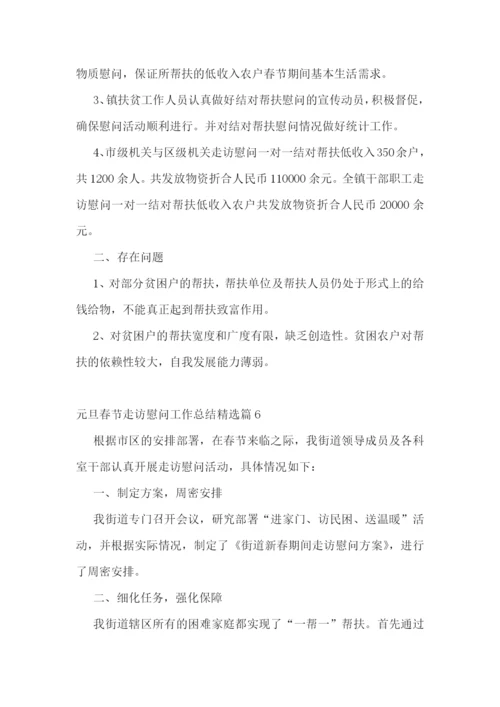 物质慰问，保证所帮扶的低收入农户春节期间基本生活需求。

3、镇扶贫工作人员认真做好结对帮扶慰问的宣传动员，积极督促，确保慰问活动顺利进行。并对结对帮扶慰问情况做好统计工作。

4、市级机关与区级机关走访慰问一对一结对帮扶低收入350余户，共1200余人。共发放物资折合人民币110000余元。全镇干部职工走访慰问一对一结对帮扶低收入农户共发放物资折合人民币20000余元。

二、存在问题

1、对部分贫困户的帮扶，帮扶单位及帮扶人员仍处于形式上的给钱给物，不能真正起到帮扶致富作用。

2、对贫困户的帮扶宽度和广度有限，缺乏创造性。贫困农户对帮扶的依赖性较大，自我发展能力薄弱。

元旦春节走访慰问工作总结精选篇6

根据市区的安排部署，在春节来临之际，我街道领导成员及各科室干部认真开展走访慰问活动，具体情况如下：

一、制定方案，周密安排

我街道专门召开会议，研究部署“进家门、访民困、送温暖”活动，并根据实际情况，制定了《街道新春期间走访慰问方案》，进行了周密安排。

二、细化任务，强化保障

我街道辖区所有的困难家庭都实现了“一帮一”帮扶。首先通过